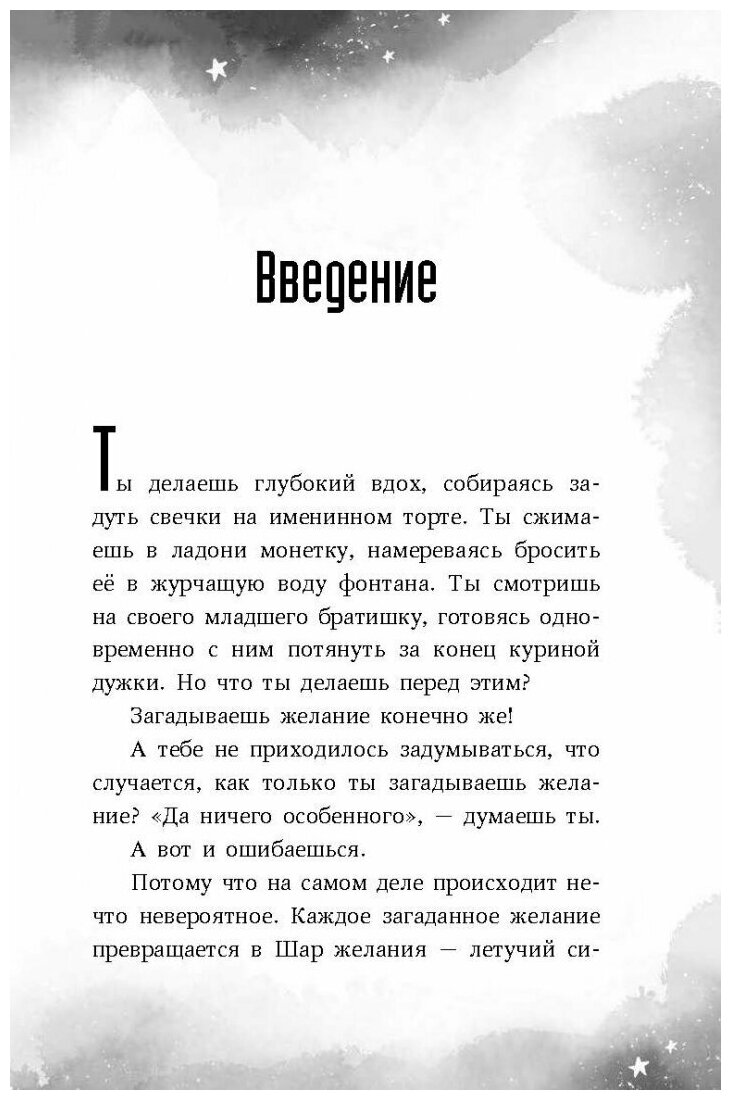 Введение

Ты делаешь глубокий вдох, собираясь задуть свечки на именинном торте. Ты сжимаешь в ладони монетку, намереваясь бросить её в журчащую воду фонтана. Ты смотришь на своего младшего братишку, готовясь одновременно с ним потянуть за конец куриной дужки. Но что ты делаешь перед этим?

Загадываешь желание конечно же!

А тебе не приходилось задумываться, что случается, как только ты загадываешь желание? «Да ничего особенного», — думаешь ты.

А вот и ошибаешься.

Потому что на самом деле происходит нечто невероятное. Каждое загаданное желание превращается в Шар желания — летучий си-